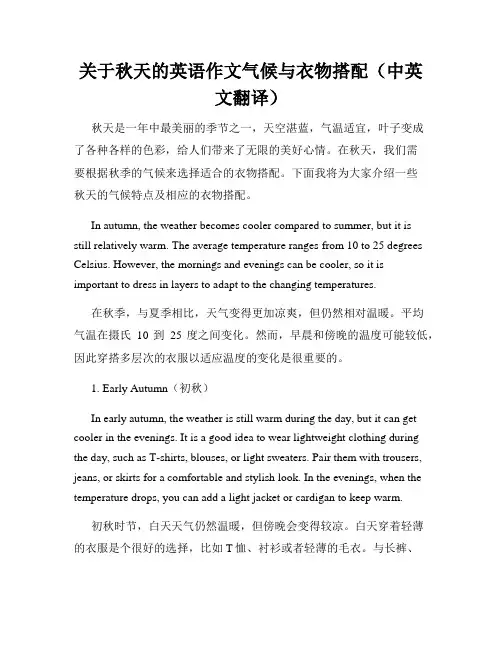 关于秋天的英语作文气候与衣物搭配（中英文翻译）

秋天是一年中最美丽的季节之一，天空湛蓝，气温适宜，叶子变成了各种各样的色彩，给人们带来了无限的美好心情。在秋天，我们需要根据秋季的气候来选择适合的衣物搭配。下面我将为大家介绍一些秋天的气候特点及相应的衣物搭配。

In autumn, the weather becomes cooler compared to summer, but it is still relatively warm. The average temperature ranges from 10 to 25 degrees Celsius. However, the mornings and evenings can be cooler, so it is important to dress in layers to adapt to the changing temperatures.

在秋季，与夏季相比，天气变得更加凉爽，但仍然相对温暖。平均气温在摄氏 10 到 25 度之间变化。然而，早晨和傍晚的温度可能较低，因此穿搭多层次的衣服以适应温度的变化是很重要的。

1. Early Autumn（初秋）

In early autumn, the weather is still warm during the day, but it can get cooler in the evenings. It is a good idea to wear lightweight clothing during the day, such as T-shirts, blouses, or light sweaters. Pair them with trousers, jeans, or skirts for a comfortable and stylish look. In the evenings, when the temperature drops, you can add a light jacket or cardigan to keep warm.

初秋时节，白天天气仍然温暖，但傍晚会变得较凉。白天穿着轻薄的衣服是个很好的选择，比如 T 恤、衬衫或者轻薄的毛衣。与长裤、